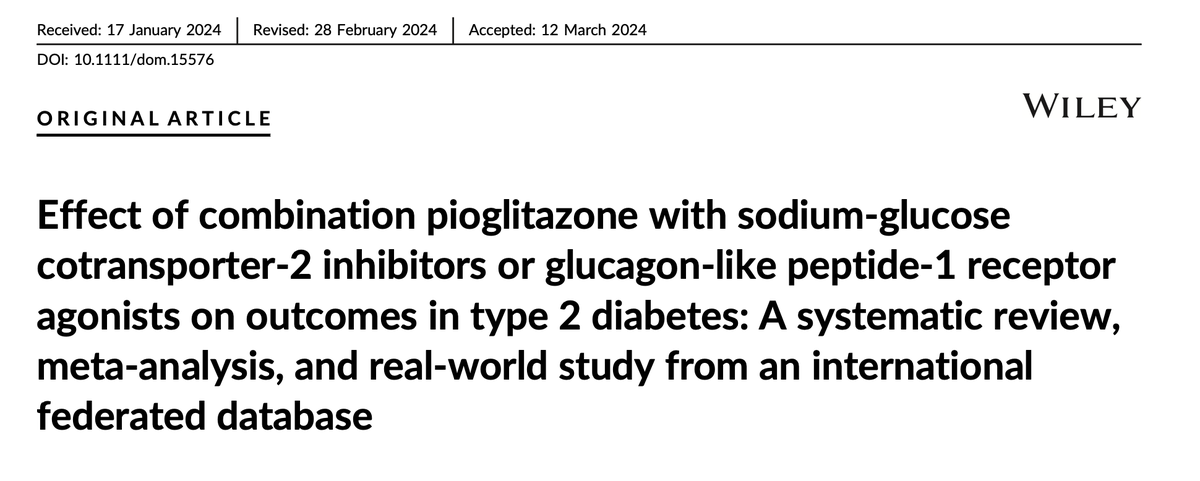 Received: 17 January 2024 | Revised: 28 February 2024 | Accepted: 12 March 2024

DOI: 10.1111/dom.15576

ORIGINAL ARTICLE

WILEY

Effect of combination pioglitazone with sodium-glucose cotransporter-2 inhibitors or glucagon-like peptide-1 receptor agonists on outcomes in type 2 diabetes: A systematic review, meta-analysis, and real-world study from an international federated database